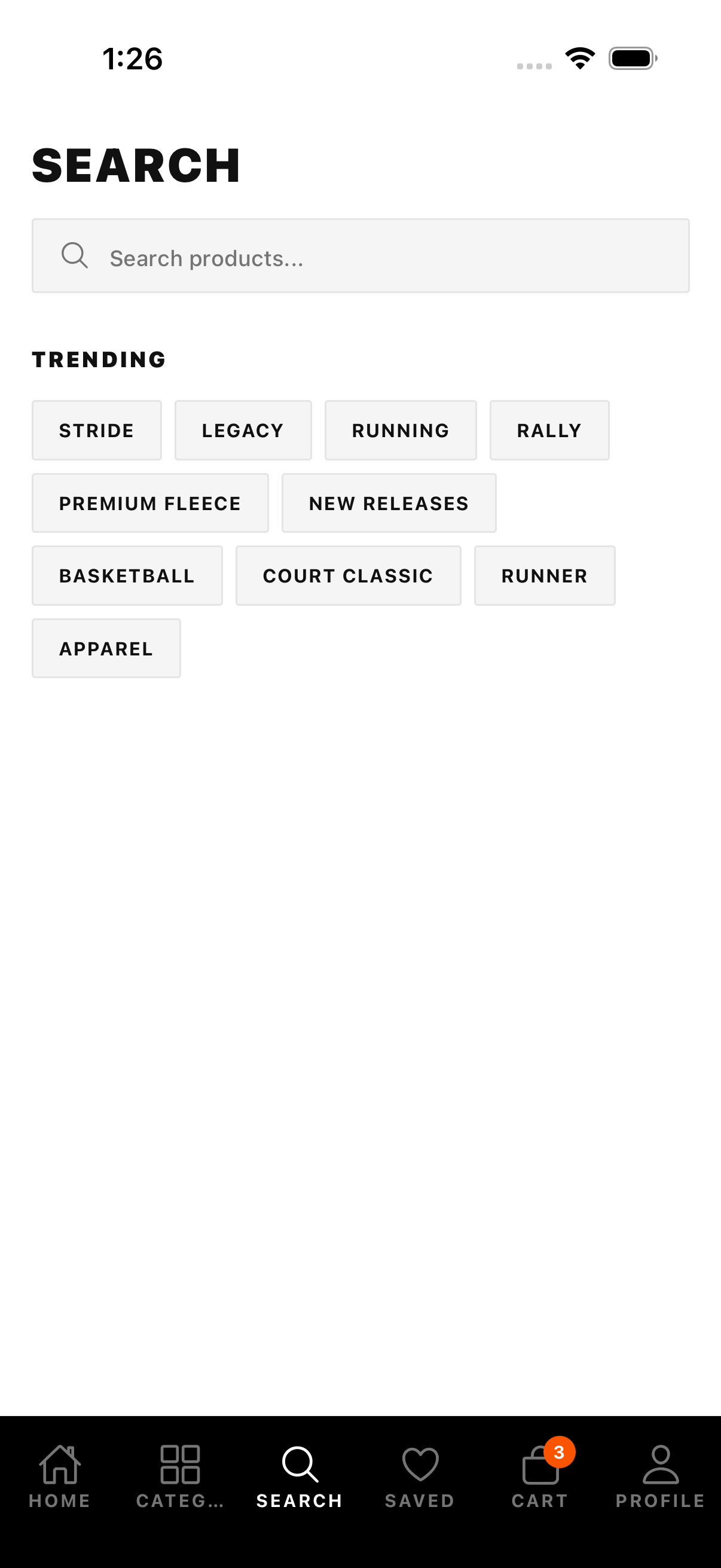 1:26

SEARCH

Search products...

TRENDING

STRIDE
LEGACY
RUNNING
RALLY
PREMIUM FLEECE
NEW RELEASES
BASKETBALL
COURT CLASSIC
RUNNER
APPAREL

HOME
CATEG...
SEARCH
SAVED
3
CART
PROFILE